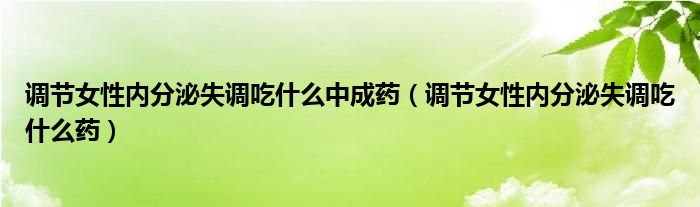 调节女性内分泌失调吃什么中成药（调节女性内分泌失调吃什么药）